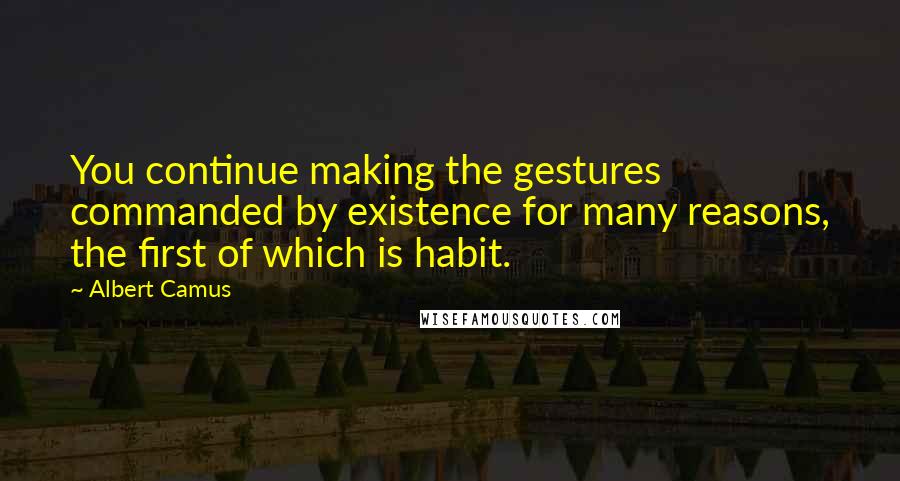 You continue making the gestures commanded by existence for many reasons, the first of which is habit.

~ Albert Camus

WISEFAMOUSQUOTES.COM